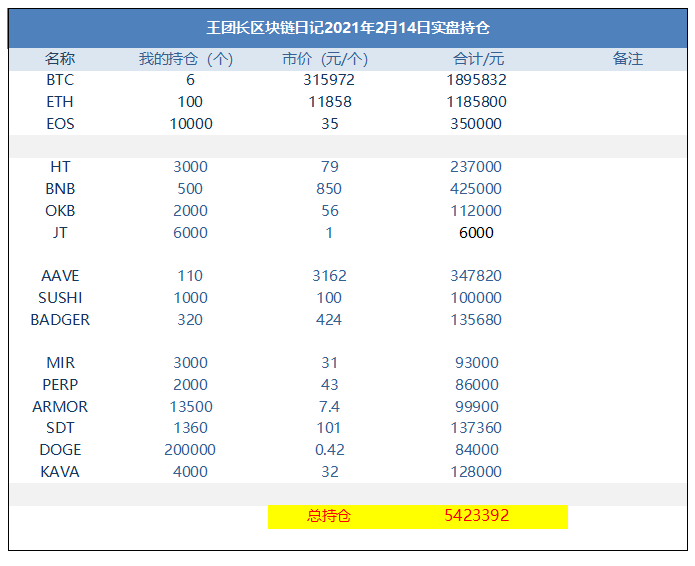 王团长区块链日记2021年2月14日实盘持仓

| 名称 | 我的持仓（个） | 市价（元/个） | 合计/元 | 备注 |
|---|---|---|---|---|
| BTC | 6 | 315972 | 1895832 | |
| ETH | 100 | 11858 | 1185800 | |
| EOS | 10000 | 35 | 350000 | |
| | | | | |
| HT | 3000 | 79 | 237000 | |
| BNB | 500 | 850 | 425000 | |
| OKB | 2000 | 56 | 112000 | |
| JT | 6000 | 1 | 6000 | |
| | | | | |
| AAVE | 110 | 3162 | 347820 | |
| SUSHI | 1000 | 100 | 100000 | |
| BADGER | 320 | 424 | 135680 | |
| | | | | |
| MIR | 3000 | 31 | 93000 | |
| PERP | 2000 | 43 | 86000 | |
| ARMOR | 13500 | 7.4 | 99900 | |
| SDT | 1360 | 101 | 137360 | |
| DOGE | 200000 | 0.42 | 84000 | |
| KAVA | 4000 | 32 | 128000 | |
| | | | | |
| | | 总持仓 | 5423392 | |